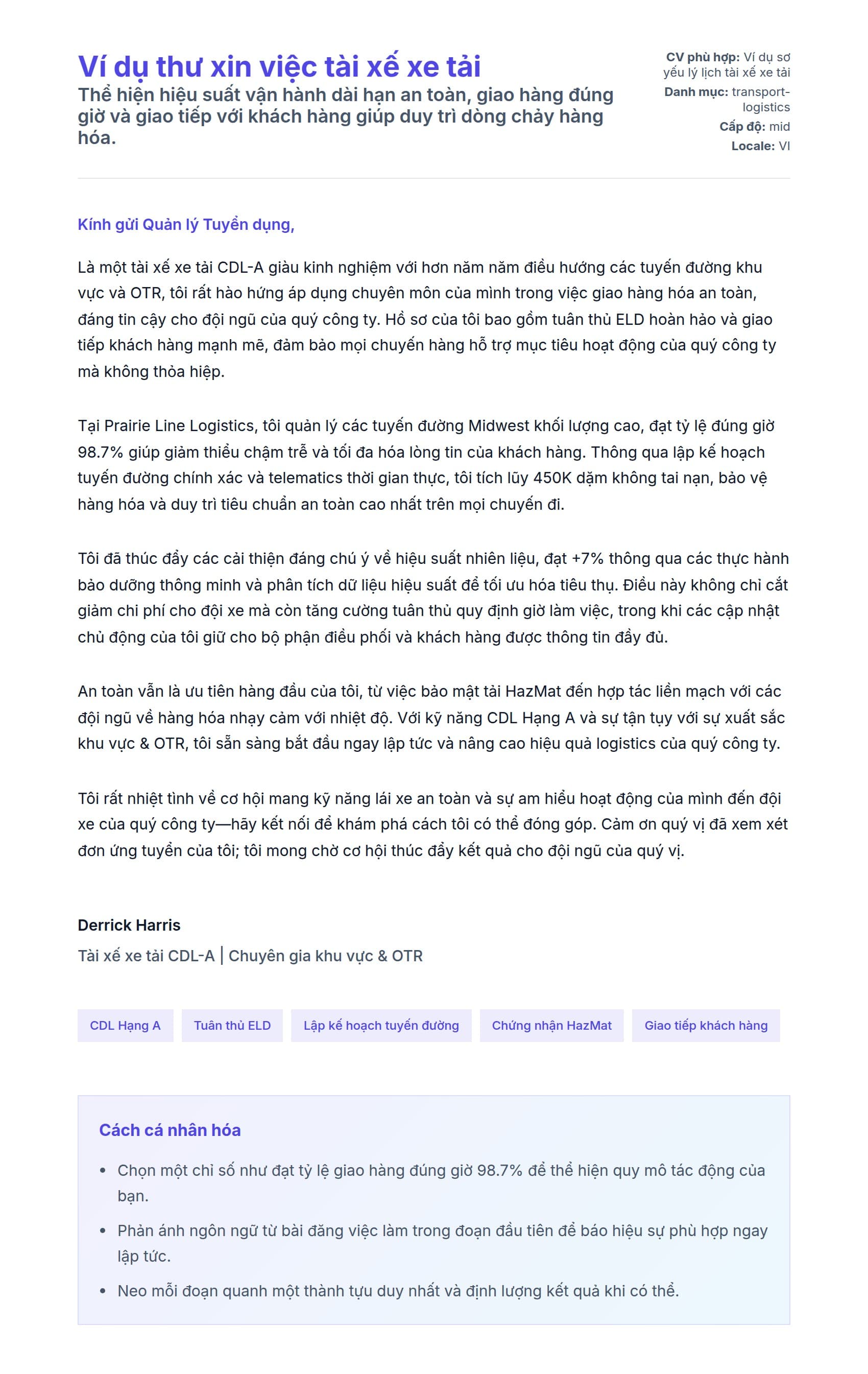 Ví dụ thư xin việc tài xế xe tải

Thể hiện hiệu suất vận hành dài hạn an toàn, giao hàng đúng giờ và giao tiếp với khách hàng giúp duy trì dòng chảy hàng hóa.

CV phù hợp: Ví dụ sơ yếu lý lịch tài xế xe tải
Danh mục: transport-logistics
Cấp độ: mid
Locale: VI

Kính gửi Quản lý Tuyển dụng,

Là một tài xế xe tải CDL-A giàu kinh nghiệm với hơn năm năm điều hướng các tuyến đường khu vực và OTR, tôi rất hào hứng áp dụng chuyên môn của mình trong việc giao hàng hóa an toàn, đáng tin cậy cho đội ngũ của quý công ty. Hồ sơ của tôi bao gồm tuân thủ ELD hoàn hảo và giao tiếp khách hàng mạnh mẽ, đảm bảo mọi chuyến hàng hỗ trợ mục tiêu hoạt động của quý công ty mà không thỏa hiệp.

Tại Prairie Line Logistics, tôi quản lý các tuyến đường Midwest khối lượng cao, đạt tỷ lệ đúng giờ 98.7% giúp giảm thiểu chậm trễ và tối đa hóa lòng tin của khách hàng. Thông qua lập kế hoạch tuyến đường chính xác và telematics thời gian thực, tôi tích lũy 450K dặm không tai nạn, bảo vệ hàng hóa và duy trì tiêu chuẩn an toàn cao nhất trên mọi chuyến đi.

Tôi đã thúc đẩy các cải thiện đáng chú ý về hiệu suất nhiên liệu, đạt +7% thông qua các thực hành bảo dưỡng thông minh và phân tích dữ liệu hiệu suất để tối ưu hóa tiêu thụ. Điều này không chỉ cắt giảm chi phí cho đội xe mà còn tăng cường tuân thủ quy định giờ làm việc, trong khi các cập nhật chủ động của tôi giữ cho bộ phận điều phối và khách hàng được thông tin đầy đủ.

An toàn vẫn là ưu tiên hàng đầu của tôi, từ việc bảo mật tải HazMat đến hợp tác liền mạch với các đội ngũ về hàng hóa nhạy cảm với nhiệt độ. Với kỹ năng CDL Hạng A và sự tận tụy với sự xuất sắc khu vực & OTR, tôi sẵn sàng bắt đầu ngay lập tức và nâng cao hiệu quả logistics của quý công ty.

Tôi rất nhiệt tình về cơ hội mang kỹ năng lái xe an toàn và sự am hiểu hoạt động của mình đến đội xe của quý công ty—hãy kết nối để khám phá cách tôi có thể đóng góp. Cảm ơn quý vị đã xem xét đơn ứng tuyển của tôi; tôi mong chờ cơ hội thúc đẩy kết quả cho đội ngũ của quý vị.

Derrick Harris
Tài xế xe tải CDL-A | Chuyên gia khu vực & OTR

CDL Hạng A
Tuân thủ ELD
Lập kế hoạch tuyến đường
Chứng nhận HazMat
Giao tiếp khách hàng

Cách cá nhân hóa

• Chọn một chỉ số như đạt tỷ lệ giao hàng đúng giờ 98.7% để thể hiện quy mô tác động của bạn.
• Phản ánh ngôn ngữ từ bài đăng việc làm trong đoạn đầu tiên để báo hiệu sự phù hợp ngay lập tức.
• Neo mỗi đoạn quanh một thành tựu duy nhất và định lượng kết quả khi có thể.